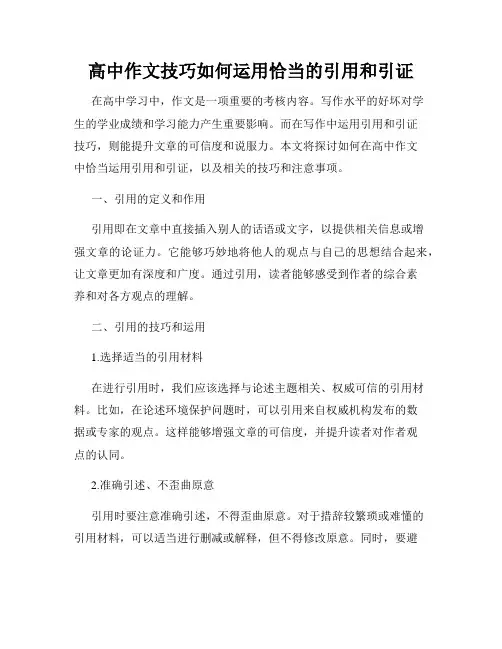 高中作文技巧如何运用恰当的引用和引证

在高中学习中，作文是一项重要的考核内容。写作水平的好坏对学生的学业成绩和学习能力产生重要影响。而在写作中运用引用和引证技巧，则能提升文章的可信度和说服力。本文将探讨如何在高中作文中恰当运用引用和引证，以及相关的技巧和注意事项。

一、引用的定义和作用

引用即在文章中直接插入别人的话语或文字，以提供相关信息或增强文章的论证力。它能够巧妙地将他人的观点与自己的思想结合起来，让文章更加有深度和广度。通过引用，读者能够感受到作者的综合素养和对各方观点的理解。

二、引用的技巧和运用

1.选择适当的引用材料

在进行引用时，我们应该选择与论述主题相关、权威可信的引用材料。比如，在论述环境保护问题时，可以引用来自权威机构发布的数据或专家的观点。这样能够增强文章的可信度，并提升读者对作者观点的认同。

2.准确引述、不歪曲原意

引用时要注意准确引述，不得歪曲原意。对于措辞较繁琐或难懂的引用材料，可以适当进行删减或解释，但不得修改原意。同时，要避